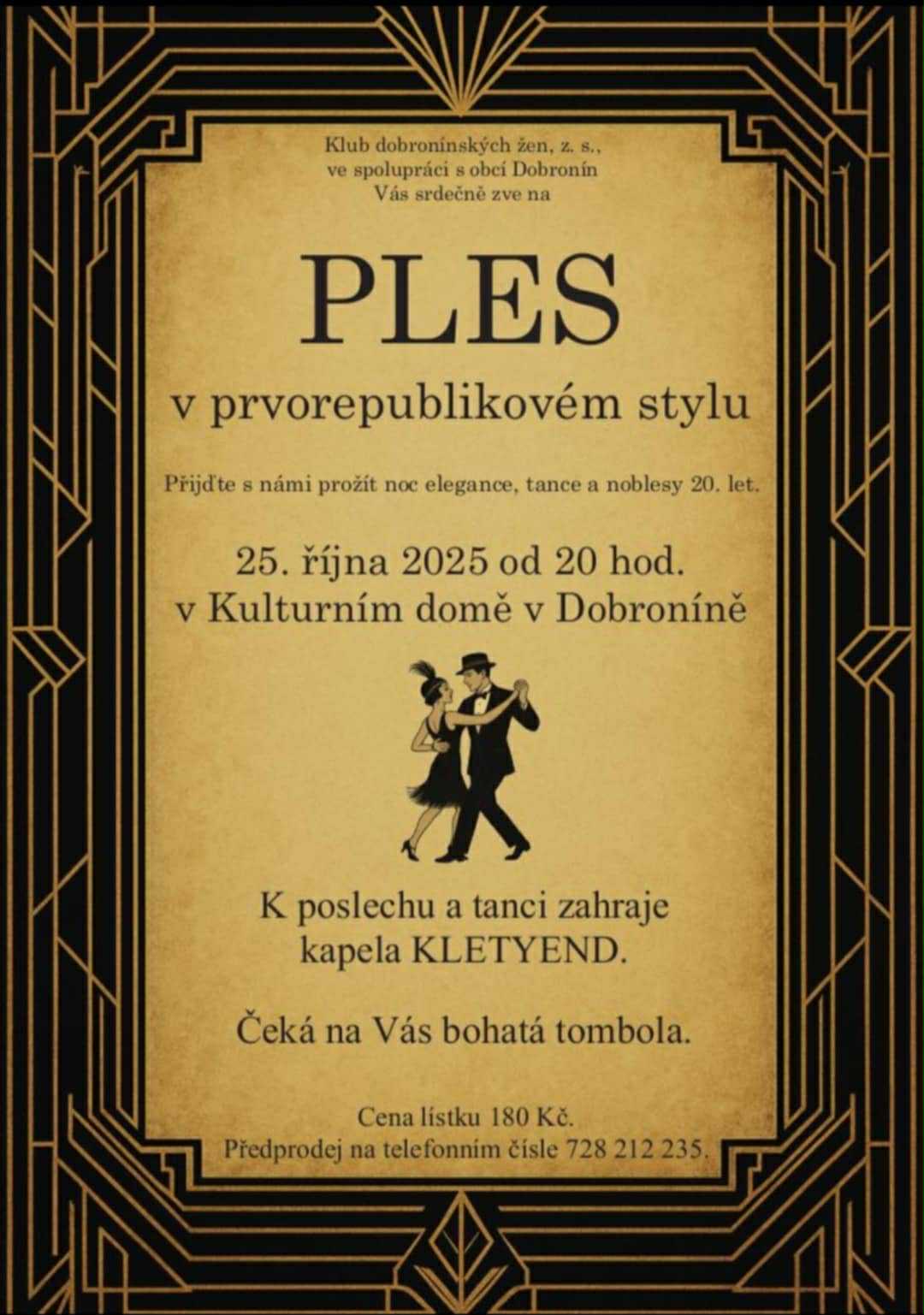 Klub dobronínských žen, z. s.,
ve spolupráci s obcí Dobronín
Vás srdečně zve na

PLES

v prvorepublikovém stylu

Přijďte s námi prožít noc elegance, tance a noblesy 20. let.

25. října 2025 od 20 hod.
v Kulturním domě v Dobroníně

K poslechu a tanci zahraje
kapela KLETYEND.

Čeká na Vás bohatá tombola.

Cena lístku 180 Kč.
Předprodej na telefonním čísle 728 212 235.